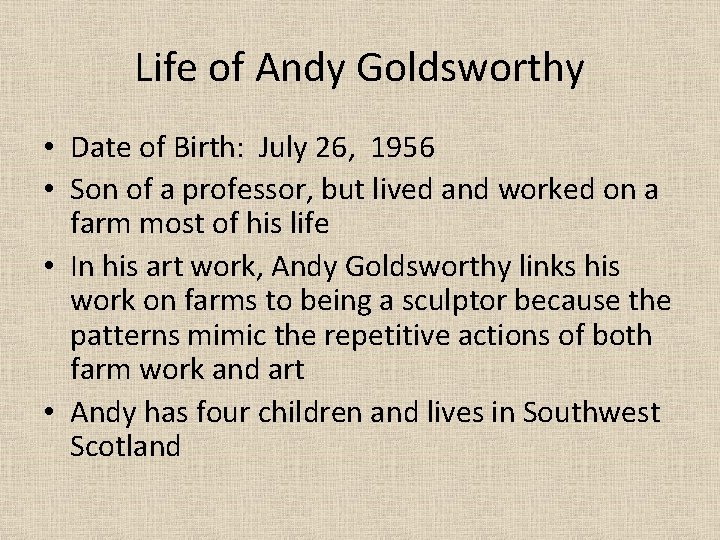 Life of Andy Goldsworthy

• Date of Birth: July 26, 1956
• Son of a professor, but lived and worked on a farm most of his life
• In his art work, Andy Goldsworthy links his work on farms to being a sculptor because the patterns mimic the repetitive actions of both farm work and art
• Andy has four children and lives in Southwest Scotland